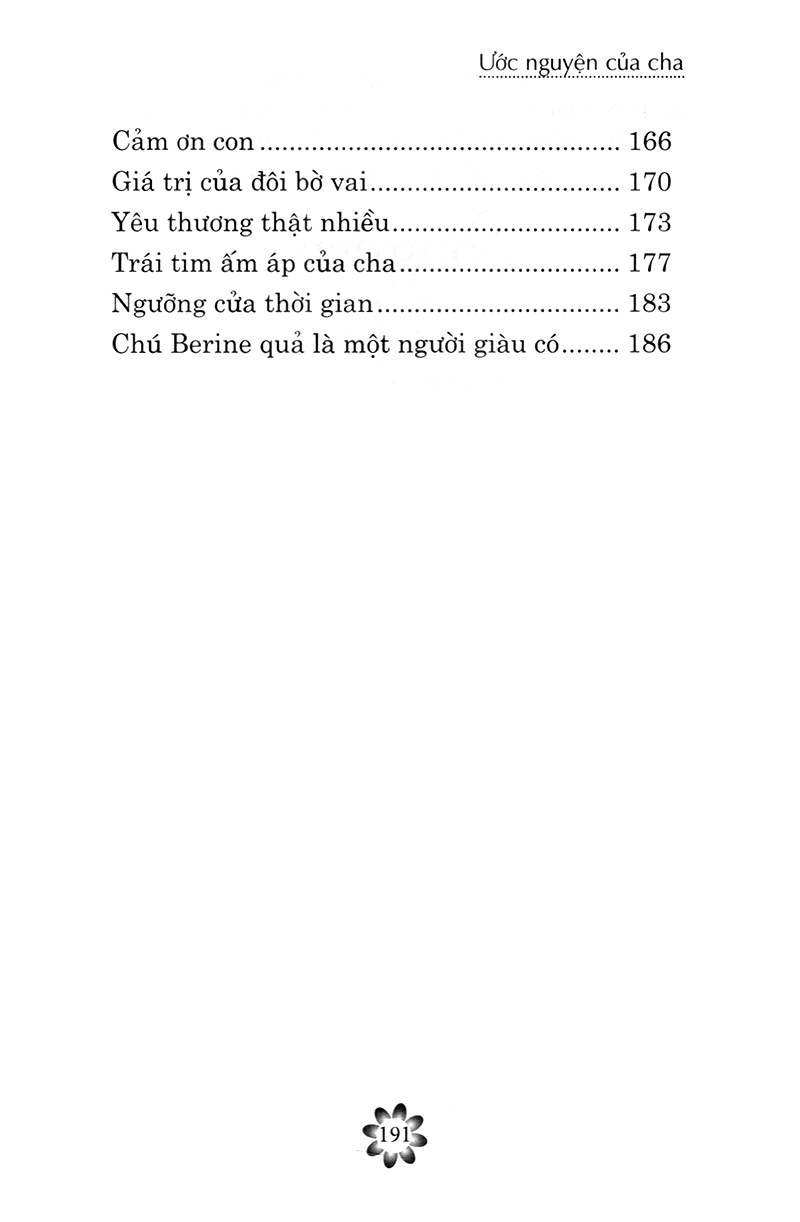 Ước nguyện của cha

Cảm ơn con 166
Giá trị của đôi bờ vai 170
Yêu thương thật nhiều 173
Trái tim ấm áp của cha 177
Ngưỡng cửa thời gian 183
Chú Berine quả là một người giàu có 186

191